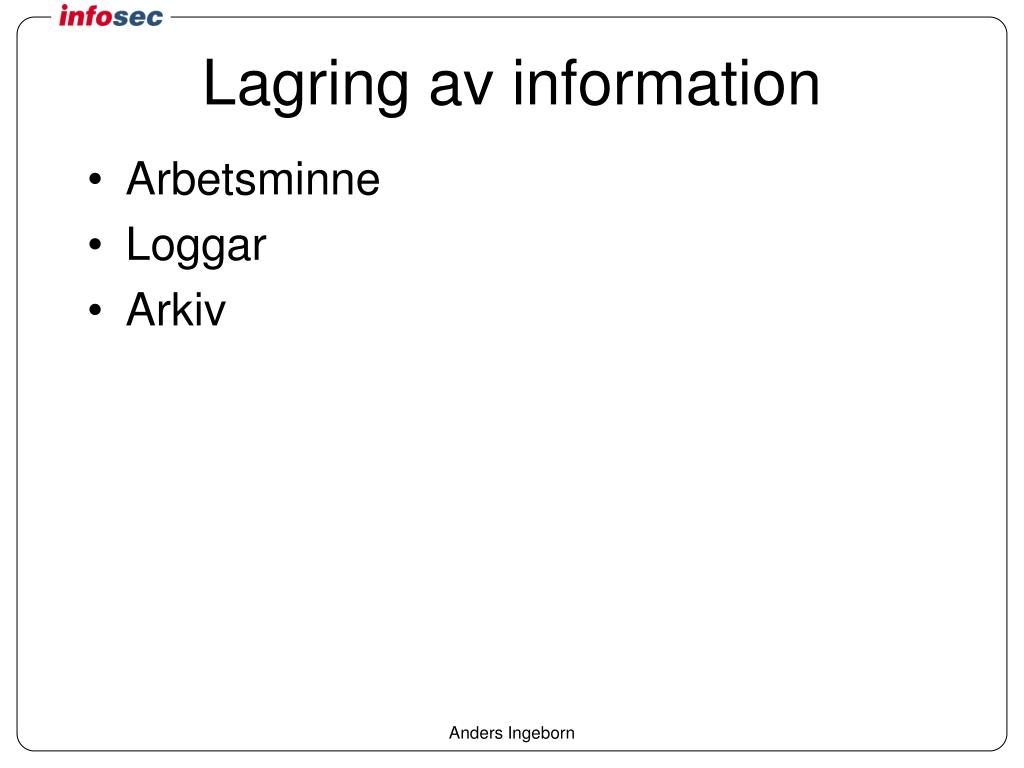 infosec

Lagring av information

• Arbetsminne
• Loggar
• Arkiv

Anders Ingeborn